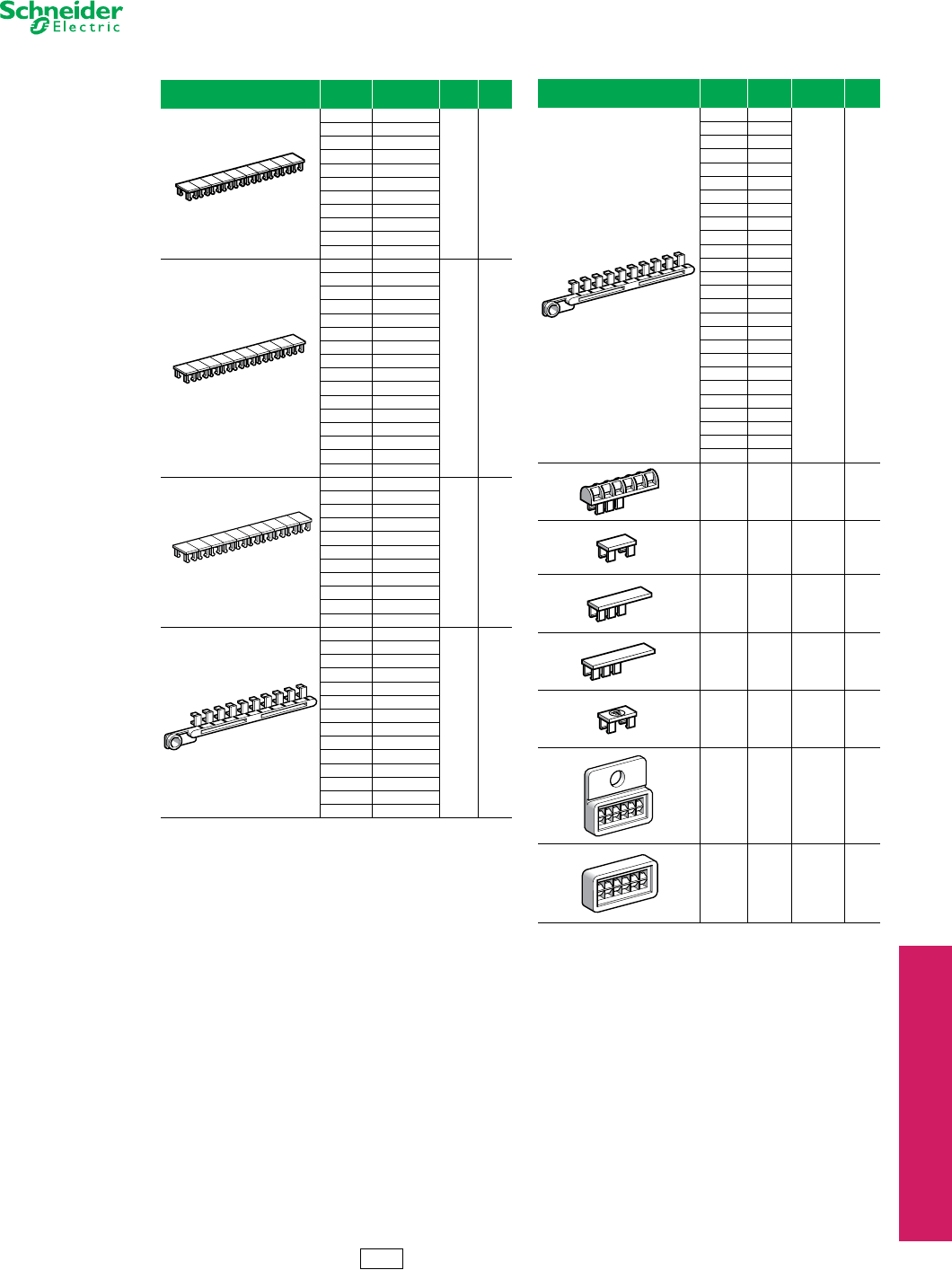 Schneider Electric